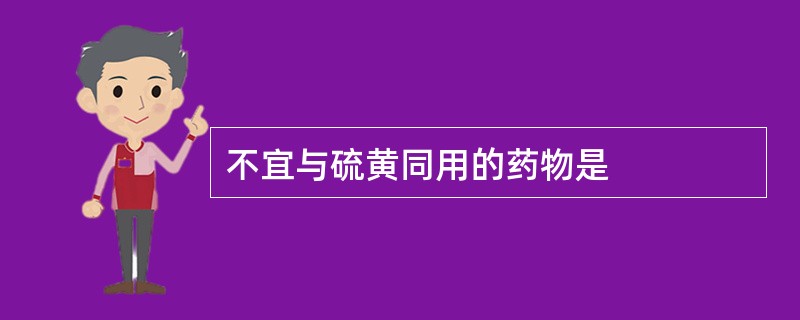 不宜与硫黄同用的药物是